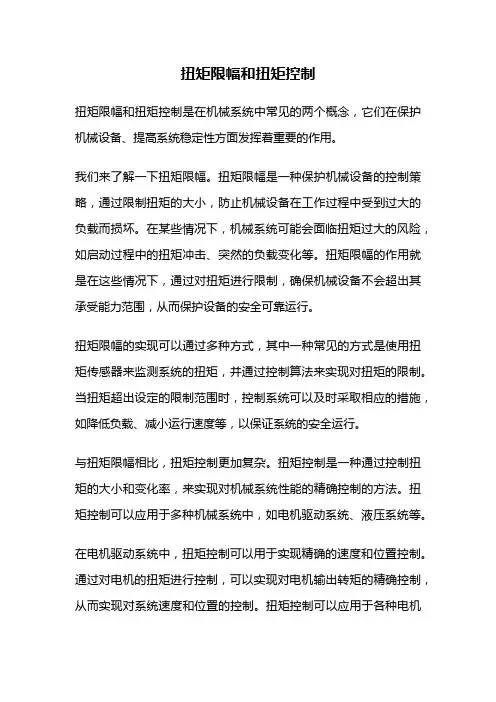 扭矩限幅和扭矩控制

扭矩限幅和扭矩控制是在机械系统中常见的两个概念，它们在保护机械设备、提高系统稳定性方面发挥着重要的作用。

我们来了解一下扭矩限幅。扭矩限幅是一种保护机械设备的控制策略，通过限制扭矩的大小，防止机械设备在工作过程中受到过大的负载而损坏。在某些情况下，机械系统可能会面临扭矩过大的风险，如启动过程中的扭矩冲击、突然的负载变化等。扭矩限幅的作用就是在这些情况下，通过对扭矩进行限制，确保机械设备不会超出其承受能力范围，从而保护设备的安全可靠运行。

扭矩限幅的实现可以通过多种方式，其中一种常见的方式是使用扭矩传感器来监测系统的扭矩，并通过控制算法来实现对扭矩的限制。当扭矩超出设定的限制范围时，控制系统可以及时采取相应的措施，如降低负载、减小运行速度等，以保证系统的安全运行。

与扭矩限幅相比，扭矩控制更加复杂。扭矩控制是一种通过控制扭矩的大小和变化率，来实现对机械系统性能的精确控制的方法。扭矩控制可以应用于多种机械系统中，如电机驱动系统、液压系统等。

在电机驱动系统中，扭矩控制可以用于实现精确的速度和位置控制。通过对电机的扭矩进行控制，可以实现对电机输出转矩的精确控制，从而实现对系统速度和位置的控制。扭矩控制可以应用于各种电机